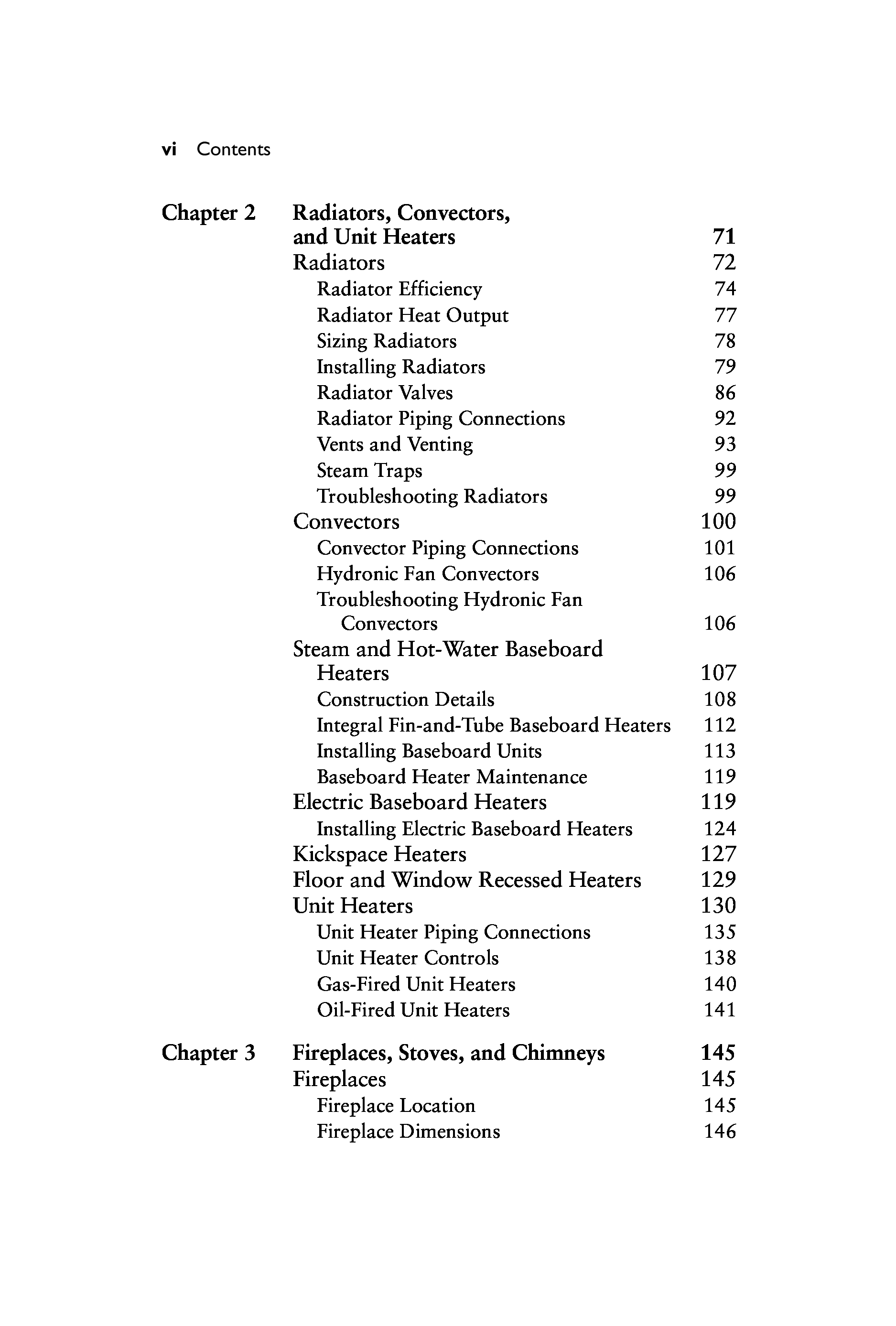 vi Contents

Chapter 2 Radiators, Convectors, and Unit Heaters 71
Radiators 72
Radiator Efficiency 74
Radiator Heat Output 77
Sizing Radiators 78
Installing Radiators 79
Radiator Valves 86
Radiator Piping Connections 92
Vents and Venting 93
Steam Traps 99
Troubleshooting Radiators 99
Convectors 100
Convector Piping Connections 101
Hydronic Fan Convectors 106
Troubleshooting Hydronic Fan Convectors 106
Steam and Hot-Water Baseboard Heaters 107
Construction Details 108
Integral Fin-and-Tube Baseboard Heaters 112
Installing Baseboard Units 113
Baseboard Heater Maintenance 119
Electric Baseboard Heaters 119
Installing Electric Baseboard Heaters 124
Kickspace Heaters 127
Floor and Window Recessed Heaters 129
Unit Heaters 130
Unit Heater Piping Connections 135
Unit Heater Controls 138
Gas-Fired Unit Heaters 140
Oil-Fired Unit Heaters 141

Chapter 3 Fireplaces, Stoves, and Chimneys 145
Fireplaces 145
Fireplace Location 145
Fireplace Dimensions 146